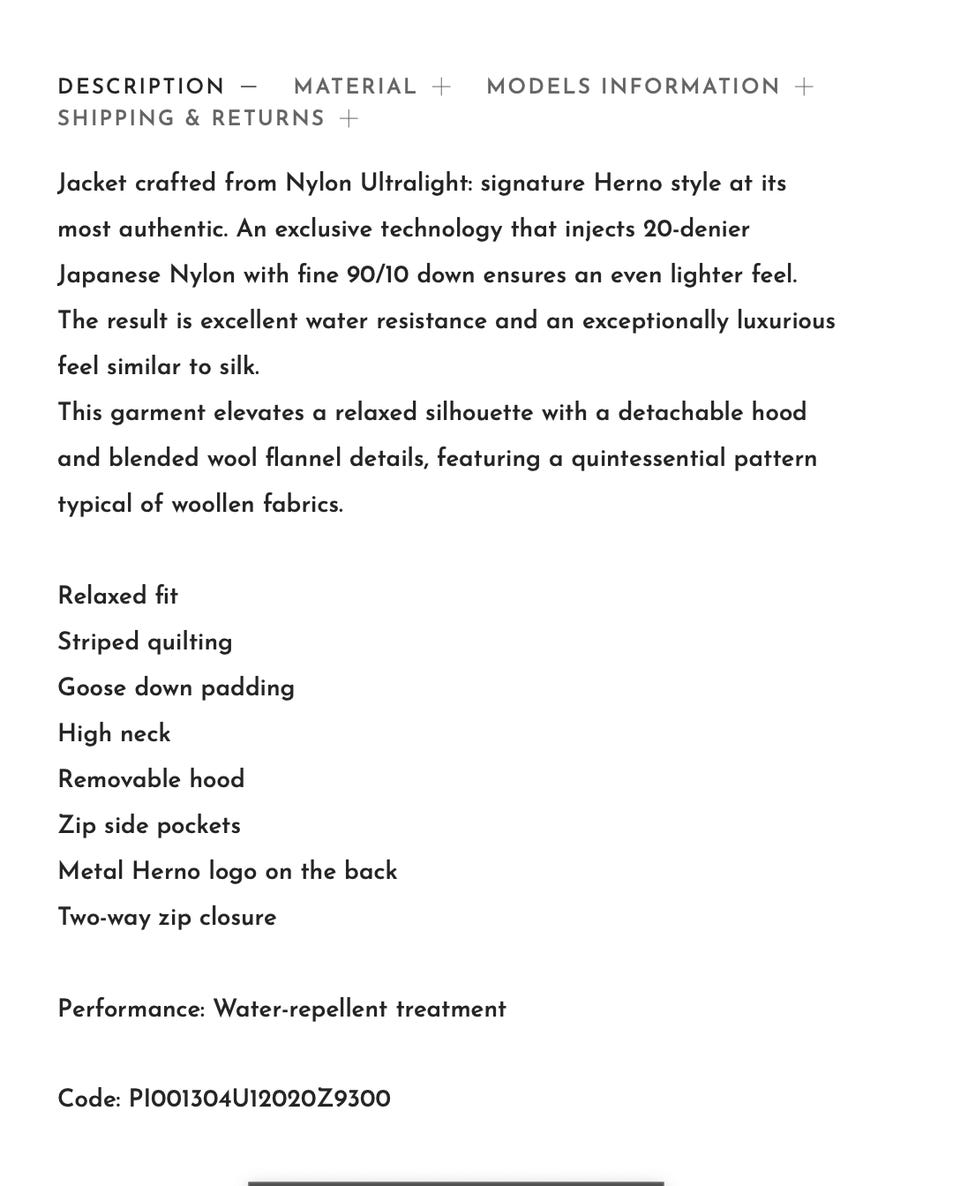 DESCRIPTION — MATERIAL + MODELS INFORMATION + SHIPPING & RETURNS +

Jacket crafted from Nylon Ultralight: signature Herno style at its most authentic. An exclusive technology that injects 20-denier Japanese Nylon with fine 90/10 down ensures an even lighter feel. The result is excellent water resistance and an exceptionally luxurious feel similar to silk.
This garment elevates a relaxed silhouette with a detachable hood and blended wool flannel details, featuring a quintessential pattern typical of woollen fabrics.

Relaxed fit
Striped quilting
Goose down padding
High neck
Removable hood
Zip side pockets
Metal Herno logo on the back
Two-way zip closure

Performance: Water-repellent treatment

Code: PI001304U12020Z9300